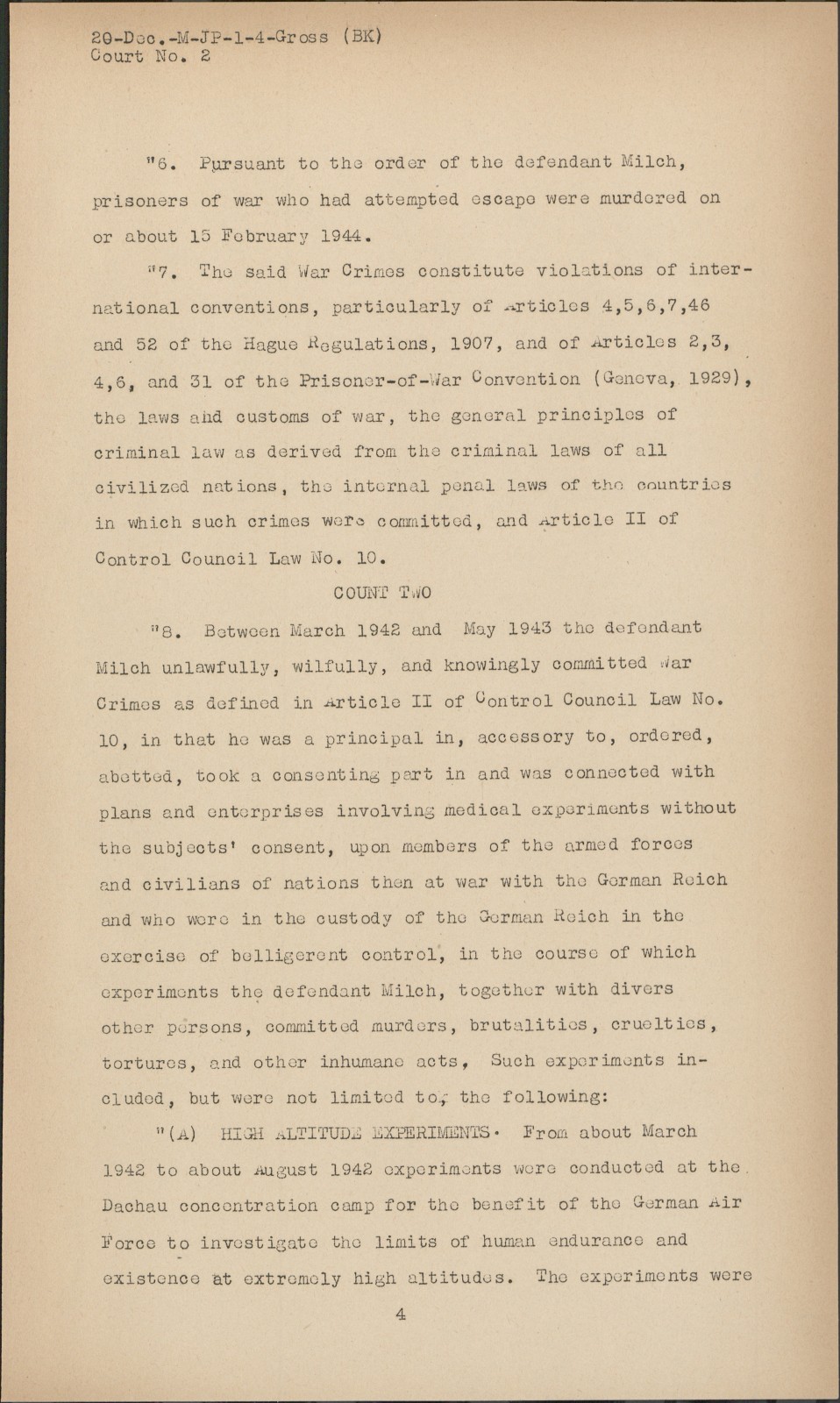 20-Dec.-M-JP-1-4-Gross (BK)
Court No. 2

"6. Pursuant to the order of the defendant Milch, prisoners of war who had attempted escape were murdered on or about 15 February 1944.

"7. The said War Crimes constitute violations of international conventions, particularly of Articles 4,5,6,7,46 and 52 of the Hague Regulations, 1907, and of Articles 2,3, 4,6, and 31 of the Prisoner-of-War Convention (Geneva, 1929), the laws and customs of war, the general principles of criminal law as derived from the criminal laws of all civilized nations, the internal penal laws of the countries in which such crimes were committed, and Article II of Control Council Law No. 10.

COUNT TWO

"8. Between March 1942 and May 1943 the defendant Milch unlawfully, wilfully, and knowingly committed War Crimes as defined in Article II of Control Council Law No. 10, in that he was a principal in, accessory to, ordered, abetted, took a consenting part in and was connected with plans and enterprises involving medical experiments without the subjects' consent, upon members of the armed forces and civilians of nations then at war with the German Reich and who were in the custody of the German Reich in the exercise of belligerent control, in the course of which experiments the defendant Milch, together with divers other persons, committed murders, brutalities, cruelties, tortures, and other inhumane acts, Such experiments included, but were not limited to, the following:

"(A) HIGH ALTITUDE EXPERIMENTS. From about March 1942 to about August 1942 experiments were conducted at the Dachau concentration camp for the benefit of the German Air Force to investigate the limits of human endurance and existence at extremely high altitudes. The experiments were

4